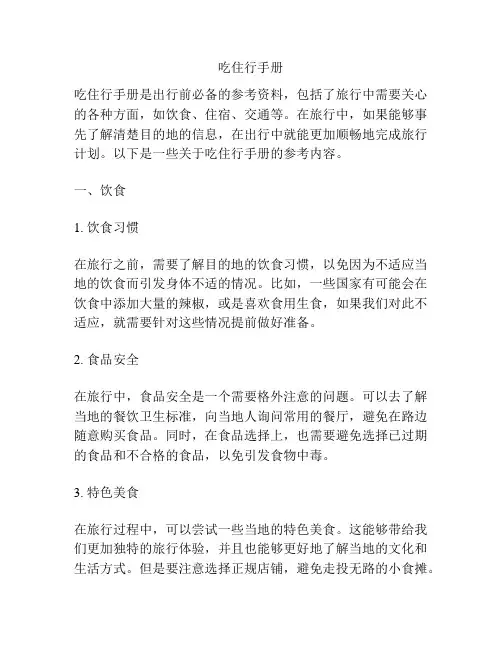 吃住行手册

吃住行手册是出行前必备的参考资料，包括了旅行中需要关心的各种方面，如饮食、住宿、交通等。在旅行中，如果能够事先了解清楚目的地的信息，在出行中就能更加顺畅地完成旅行计划。以下是一些关于吃住行手册的参考内容。

一、饮食

1. 饮食习惯

在旅行之前，需要了解目的地的饮食习惯，以免因为不适应当地的饮食而引发身体不适的情况。比如，一些国家有可能会在饮食中添加大量的辣椒，或是喜欢食用生食，如果我们对此不适应，就需要针对这些情况提前做好准备。

2. 食品安全

在旅行中，食品安全是一个需要格外注意的问题。可以去了解当地的餐饮卫生标准，向当地人询问常用的餐厅，避免在路边随意购买食品。同时，在食品选择上，也需要避免选择已过期的食品和不合格的食品，以免引发食物中毒。

3. 特色美食

在旅行过程中，可以尝试一些当地的特色美食。这能够带给我们更加独特的旅行体验，并且也能够更好地了解当地的文化和生活方式。但是要注意选择正规店铺，避免走投无路的小食摊。